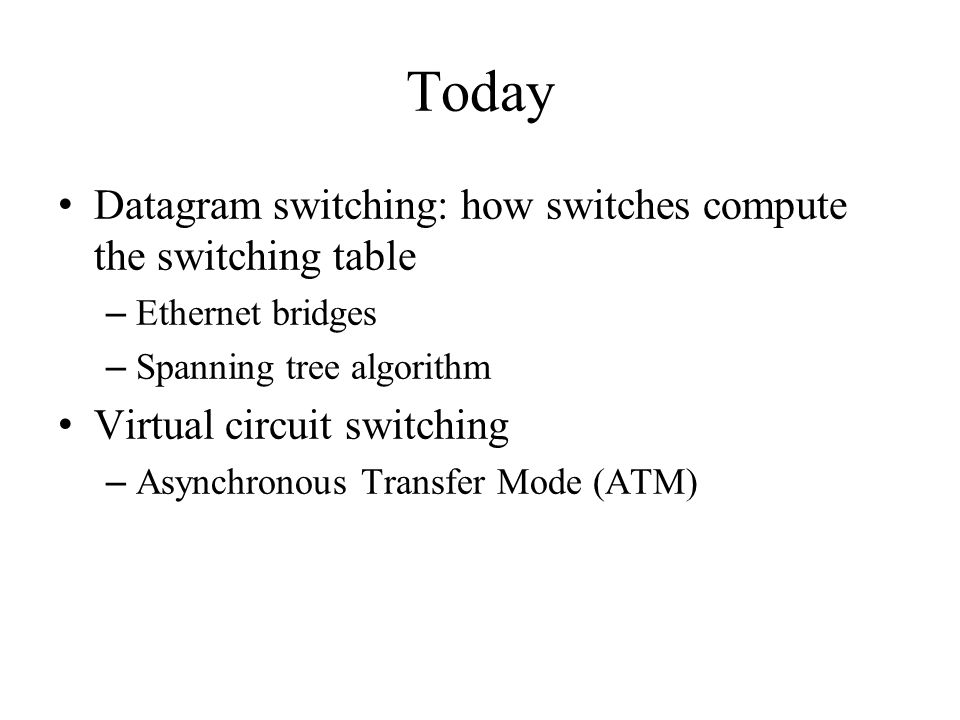 Today

• Datagram switching: how switches compute the switching table
– Ethernet bridges
– Spanning tree algorithm
• Virtual circuit switching
– Asynchronous Transfer Mode (ATM)